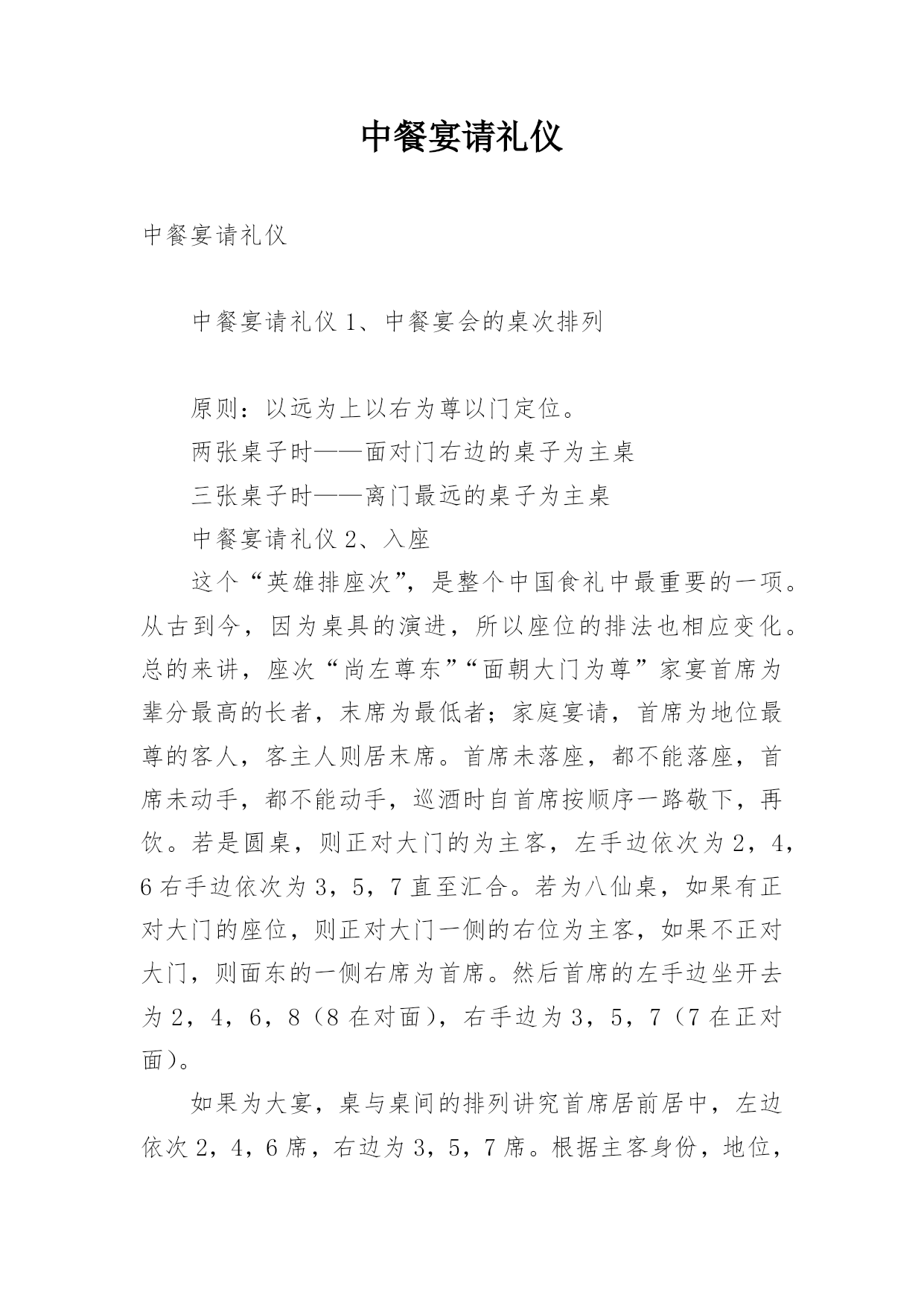 中餐宴请礼仪

中餐宴请礼仪

中餐宴请礼仪 1、中餐宴会的桌次排列

原则：以远为上以右为尊以门定位。

两张桌子时——面对门右边的桌子为主桌

三张桌子时——离门最远的桌子为主桌

中餐宴请礼仪 2、入座

这个“英雄排座次”，是整个中国食礼中最重要的一项。从古到今，因为桌具的演进，所以座位的排法也相应变化。总的来讲，座次“尚左尊东”“面朝大门为尊”家宴首席为辈分最高的长者，末席为最低者；家庭宴请，首席为地位最尊的客人，客主人则居末席。首席未落座，都不能落座，首席未动手，都不能动手，巡酒时自首席按顺序一路敬下，再饮。若是圆桌，则正对大门的为主客，左手边依次为 2，4，6 右手边依次为 3，5，7 直至汇合。若为八仙桌，如果有正对大门的座位，则正对大门一侧的右位为主客，如果不正对大门，则面东的一侧右席为首席。然后首席的左手边坐开去为 2，4，6，8（8 在对面），右手边为 3，5，7（7 在正对面）。

如果为大宴，桌与桌间的排列讲究首席居前居中，左边依次 2，4，6 席，右边为 3，5，7 席。根据主客身份，地位，